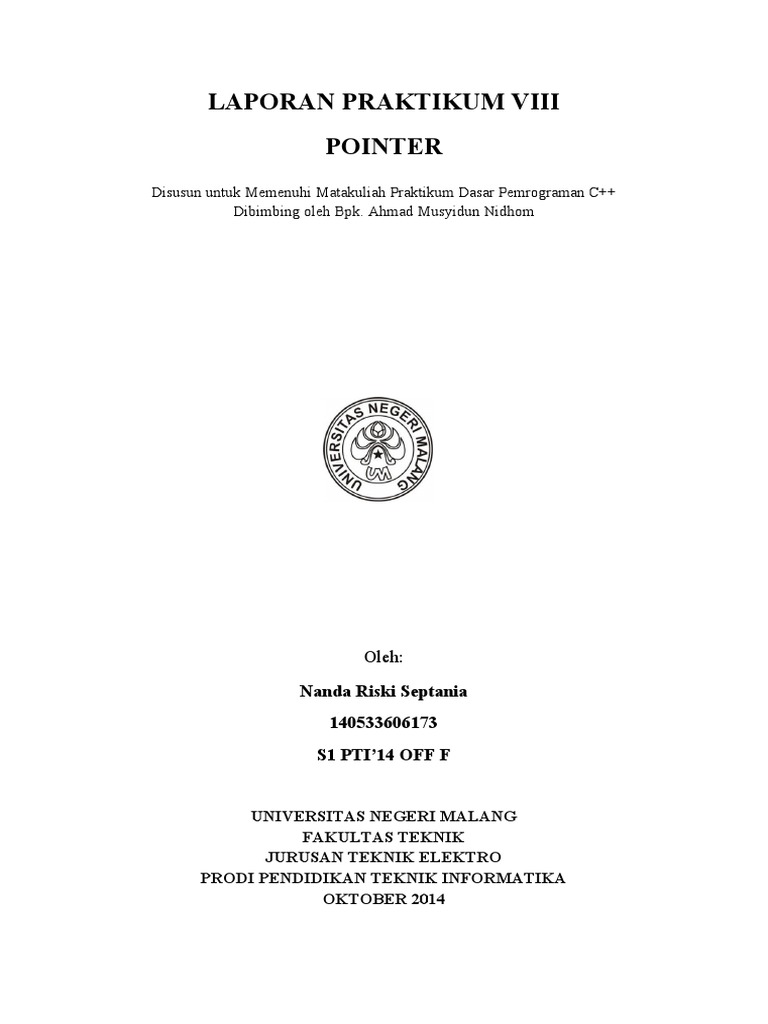 LAPORAN PRAKTIKUM VIII

POINTER

Disusun untuk Memenuhi Matakuliah Praktikum Dasar Pemrograman C++
Dibimbing oleh Bpk. Ahmad Musyidun Nidhom

UNIVERSITAS NEGERI MALANG
UM

Oleh:

Nanda Riski Septania

140533606173

S1 PTI'14 OFF F

UNIVERSITAS NEGERI MALANG
FAKULTAS TEKNIK
JURUSAN TEKNIK ELEKTRO
PRODI PENDIDIKAN TEKNIK INFORMATIKA
OKTOBER 2014